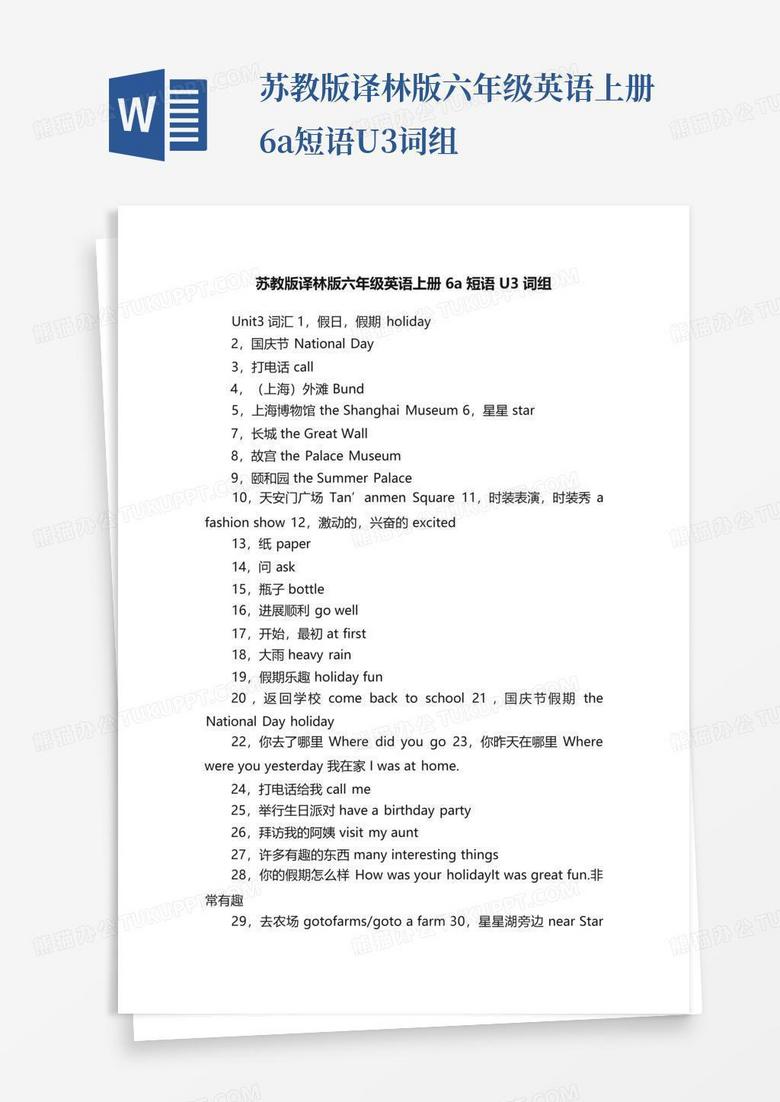 W

苏教版译林版六年级英语上册6a短语U3词组

苏教版译林版六年级英语上册 6a 短语 U3 词组

Unit3 词汇 1，假日，假期 holiday
2，国庆节 National Day
3，打电话 call
4，（上海）外滩 Bund
5，上海博物馆 the Shanghai Museum 6，星星 star
7，长城 the Great Wall
8，故宫 the Palace Museum
9，颐和园 the Summer Palace
10，天安门广场 Tan’anmen Square 11，时装表演，时装秀 a fashion show 12，激动的，兴奋的 excited
13，纸 paper
14，问 ask
15，瓶子 bottle
16，进展顺利 go well
17，开始，最初 at first
18，大雨 heavy rain
19，假期乐趣 holiday fun
20，返回学校 come back to school 21，国庆节假期 the National Day holiday
22，你去了哪里 Where did you go 23，你昨天在哪里 Where were you yesterday 我在家 I was at home.
24，打电话给我 call me
25，举行生日派对 have a birthday party
26，拜访我的阿姨 visit my aunt
27，许多有趣的东西 many interesting things
28，你的假期怎么样 How was your holidayIt was great fun.非常有趣
29，去农场 gotofarms/goto a farm 30，星星湖旁边 near Star

熊猫办公 TUKUPPT.COM